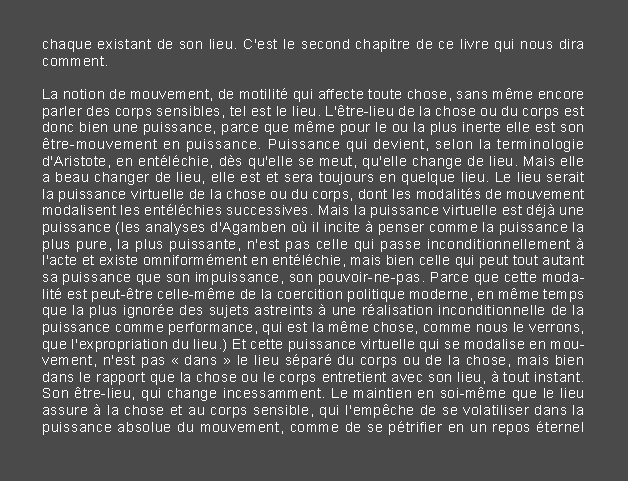 chaque existant de son lieu. C'est le second chapitre de ce livre qui nous dira comment.

La notion de mouvement, de motilité qui affecte toute chose, sans même encore parler des corps sensibles, tel est le lieu. L'être-lieu de la chose ou du corps est donc bien une puissance, parce que même pour le ou la plus inerte elle est son être-mouvement en puissance. Puissance qui devient, selon la terminologie d'Aristote, en entéléchie, dès qu'elle se meut, qu'elle change de lieu. Mais elle a beau changer de lieu, elle est et sera toujours en quelque lieu. Le lieu serait la puissance virtuelle de la chose ou du corps, dont les modalités de mouvement modalisent les entéléchies successives. Mais la puissance virtuelle est déjà une puissance (les analyses d'Agamben où il incite à penser comme la puissance la plus pure, la plus puissante, n'est pas celle qui passe inconditionnellement à l'acte et existe omniformément en entéléchie, mais bien celle qui peut tout autant sa puissance que son impuissance, son pouvoir-ne-pas. Parce que cette modalité est peut-être celle-même de la coercition politique moderne, en même temps que la plus ignorée des sujets astreints à une réalisation inconditionnelle de la puissance comme performance, qui est la même chose, comme nous le verrons, que l'expropriation du lieu.) Et cette puissance virtuelle qui se modalise en mouvement, n'est pas « dans » le lieu séparé du corps ou de la chose, mais bien dans le rapport que la chose ou le corps entretient avec son lieu, à tout instant. Son être-lieu, qui change incessamment. Le maintien en soi-même que le lieu assure à la chose et au corps sensible, qui l'empêche de se volatiliser dans la puissance absolue du mouvement, comme de se pétrifier en un repos éternel